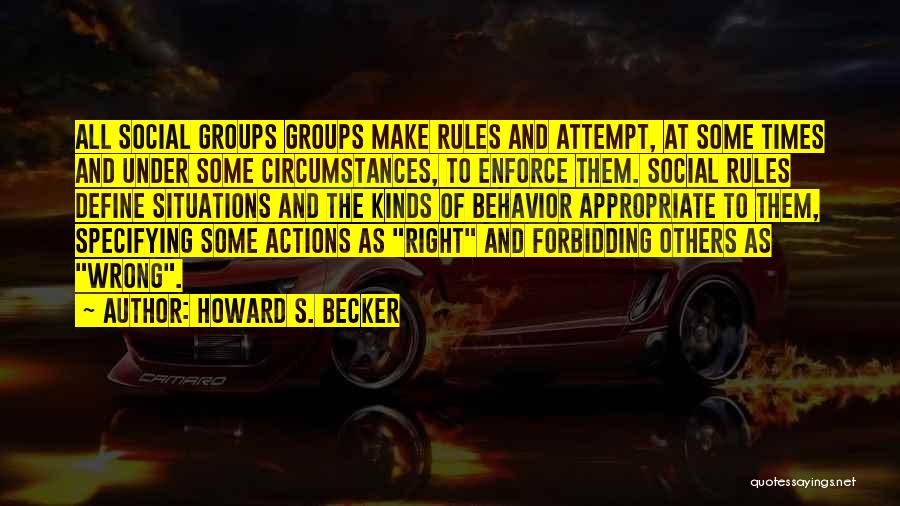 ALL SOCIAL GROUPS GROUPS MAKE RULES AND ATTEMPT, AT SOME TIMES AND UNDER SOME CIRCUMSTANCES, TO ENFORCE THEM. SOCIAL RULES DEFINE SITUATIONS AND THE KINDS OF BEHAVIOR APPROPRIATE TO THEM, SPECIFYING SOME ACTIONS AS "RIGHT" AND FORBIDDING OTHERS AS "WRONG".

— AUTHOR: HOWARD S. BECKER

CAMARO

quotessayings.net